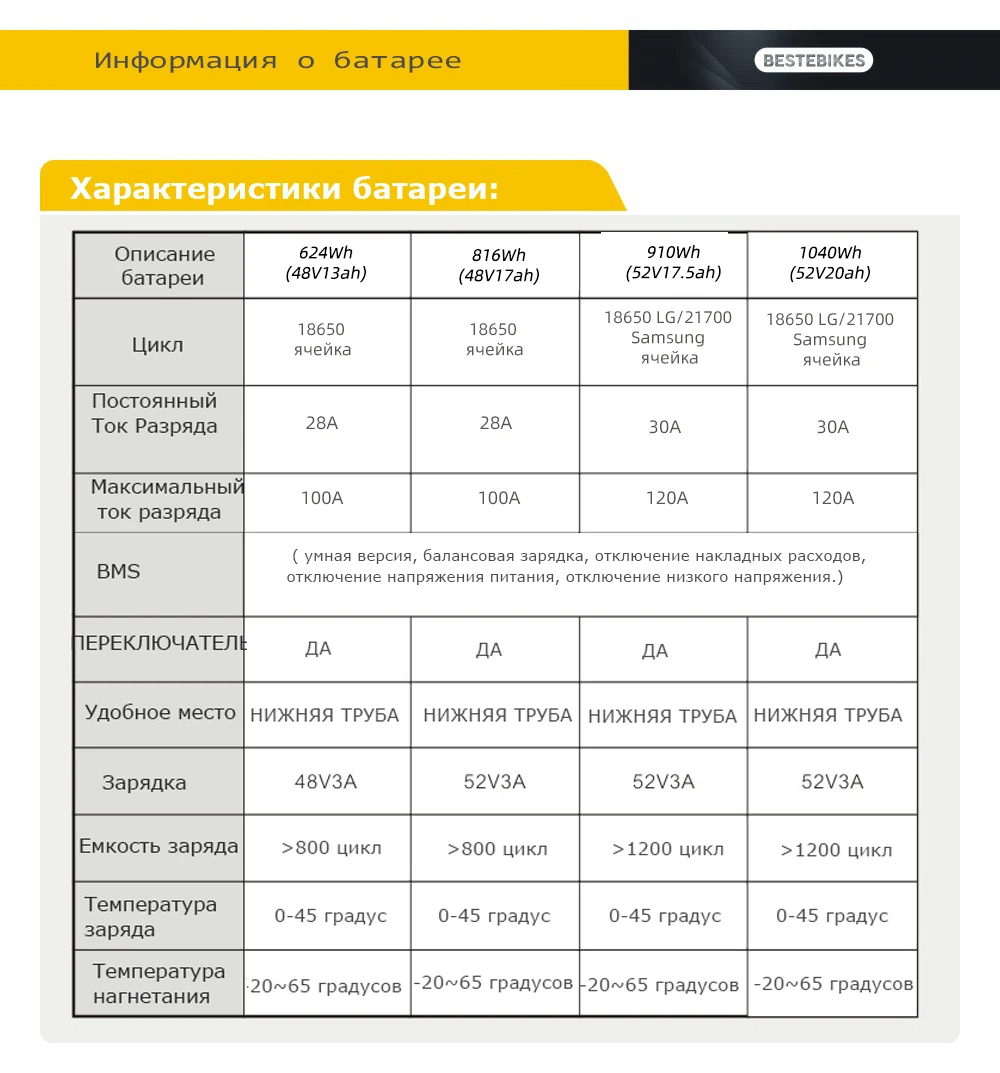 Информация о батарее

BESTEBIKES

Характеристики батареи:

| Описание батареи | 624Wh (48V13ah) | 816Wh (48V17ah) | 910Wh (52V17.5ah) | 1040Wh (52V20ah) |
|---|---|---|---|---|
| Цикл | 18650 ячейка | 18650 ячейка | 18650 LG/21700 Samsung ячейка | 18650 LG/21700 Samsung ячейка |
| Постоянный Ток Разряда | 28A | 28A | 30A | 30A |
| Максимальный ток разряда | 100A | 100A | 120A | 120A |
| BMS | ( умная версия, балансовая зарядка, отключение накладных расходов, отключение напряжения питания, отключение низкого напряжения.) | | | |
| ПЕРЕКЛЮЧАТЕЛЬ | ДА | ДА | ДА | ДА |
| Удобное место | НИЖНЯЯ ТРУБА | НИЖНЯЯ ТРУБА | НИЖНЯЯ ТРУБА | НИЖНЯЯ ТРУБА |
| Зарядка | 48V3A | 52V3A | 52V3A | 52V3A |
| Емкость заряда | >800 цикл | >800 цикл | >1200 цикл | >1200 цикл |
| Температура заряда | 0-45 градус | 0-45 градус | 0-45 градус | 0-45 градус |
| Температура нагнетания | -20~65 градусов | -20~65 градусов | -20~65 градусов | -20~65 градусов |